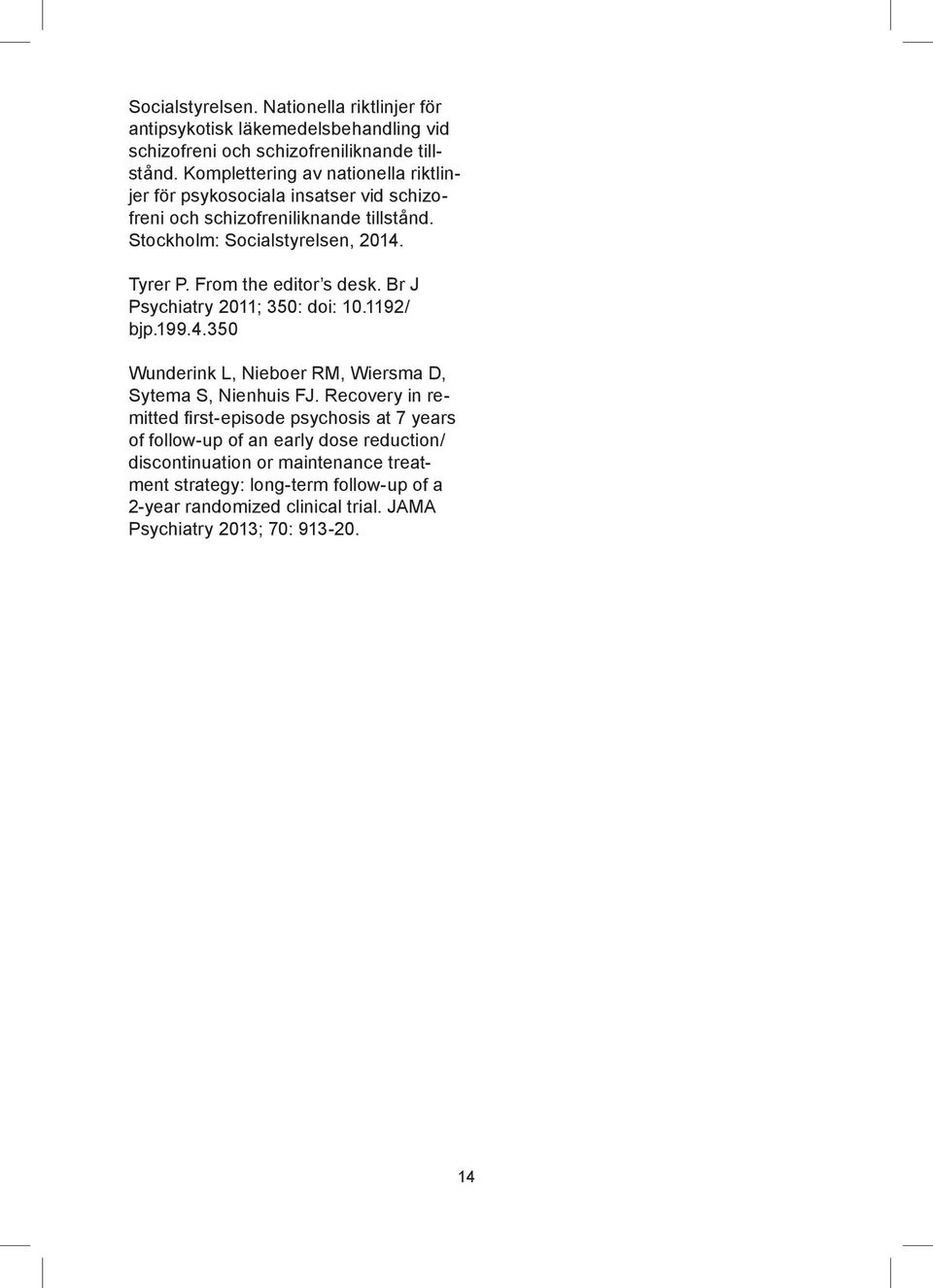 Socialstyrelsen. Nationella riktlinjer för antipsykotisk läkemedelsbehandling vid schizofreni och schizofreniliknande tillstånd. Komplettering av nationella riktlinjer för psykosociala insatser vid schizofreni och schizofreniliknande tillstånd. Stockholm: Socialstyrelsen, 2014.

Tyrer P. From the editor's desk. Br J Psychiatry 2011; 350: doi: 10.1192/bjp.199.4.350

Wunderink L, Nieboer RM, Wiersma D, Sytema S, Nienhuis FJ. Recovery in remitted first-episode psychosis at 7 years of follow-up of an early dose reduction/discontinuation or maintenance treatment strategy: long-term follow-up of a 2-year randomized clinical trial. JAMA Psychiatry 2013; 70: 913-20.

14